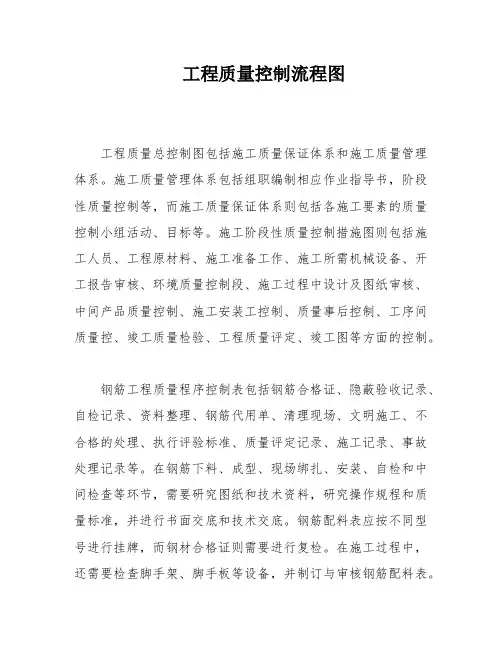 工程质量控制流程图

工程质量总控制图包括施工质量保证体系和施工质量管理体系。施工质量管理体系包括组职编制相应作业指导书，阶段性质量控制等，而施工质量保证体系则包括各施工要素的质量控制小组活动、目标等。施工阶段性质量控制措施图则包括施工人员、工程原材料、施工准备工作、施工所需机械设备、开工报告审核、环境质量控制段、施工过程中设计及图纸审核、中间产品质量控制、施工安装工控制、质量事后控制、工序间质量控、竣工质量检验、工程质量评定、竣工图等方面的控制。

钢筋工程质量程序控制表包括钢筋合格证、隐蔽验收记录、自检记录、资料整理、钢筋代用单、清理现场、文明施工、不合格的处理、执行评验标准、质量评定记录、施工记录、事故处理记录等。在钢筋下料、成型、现场绑扎、安装、自检和中间检查等环节，需要研究图纸和技术资料，研究操作规程和质量标准，并进行书面交底和技术交底。钢筋配料表应按不同型号进行挂牌，而钢材合格证则需要进行复检。在施工过程中，还需要检查脚手架、脚手板等设备，并制订与审核钢筋配料表。